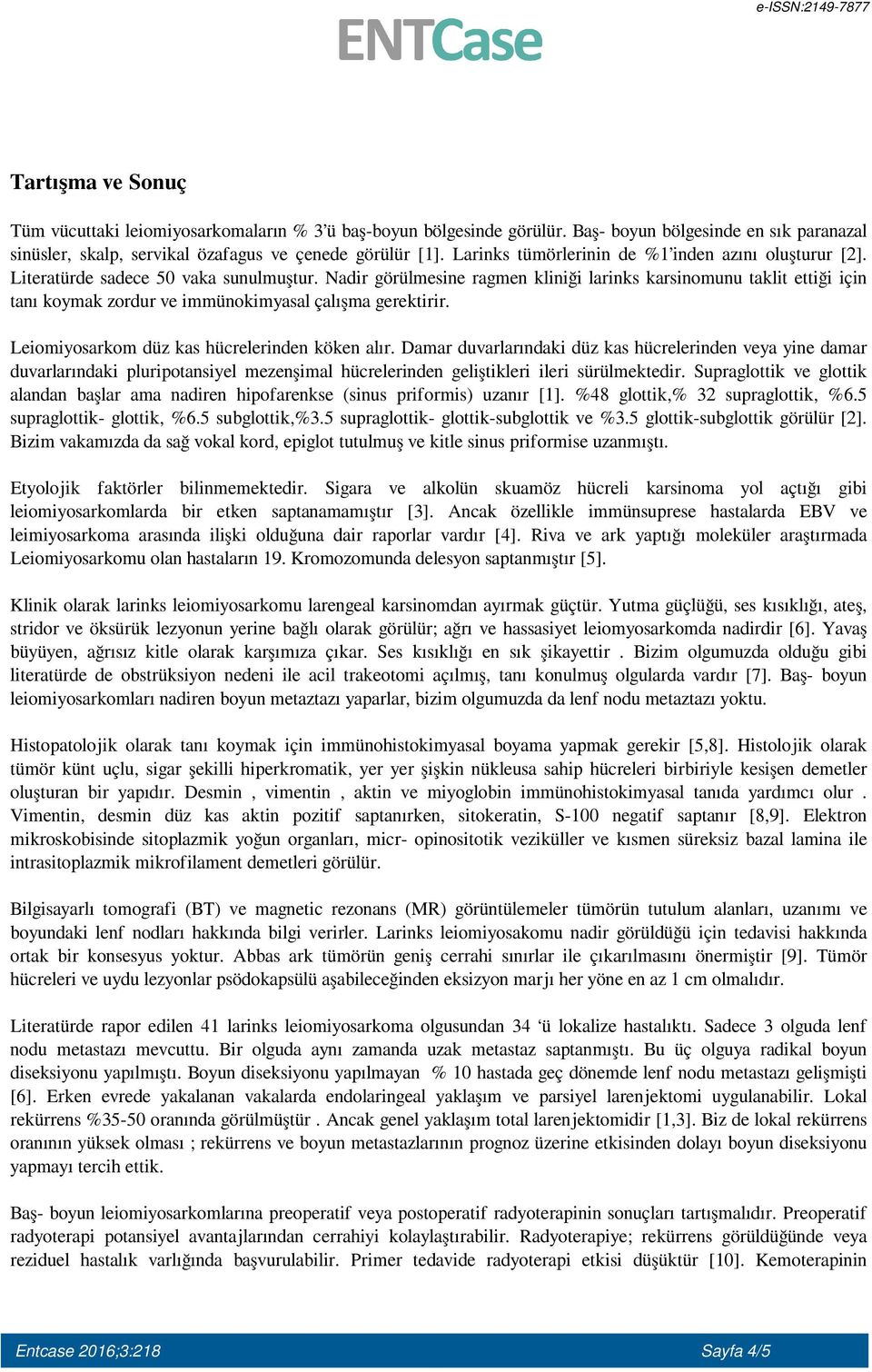 e-ISSN:2149-7877

ENTCase

Tartışma ve Sonuç

Tüm vücuttaki leiomiyosarkomaların % 3'ü baş-boyun bölgesinde görülür. Baş- boyun bölgesinde en sık paranazal sinüsler, skalp, servikal özafagus ve çenede görülür [1]. Larinks tümörlerinin de %1'inden azını oluşturur [2]. Literatürde sadece 50 vaka sunulmuştur. Nadir görülmesine ragmen kliniği larinks karsinomunu taklit ettiği için tanı koymak zordur ve immünokimyasal çalışma gerektirir.

Leiomiyosarkom düz kas hücrelerinden köken alır. Damar duvarlarındaki düz kas hücrelerinden veya yine damar duvarlarındaki pluripotansiyel mezenşimal hücrelerinden geliştikleri ileri sürülmektedir. Supraglottik ve glottik alandan başlar ama nadiren hipofarenkse (sinus priformis) uzanır [1]. %48 glottik,% 32 supraglottik, %6.5 supraglottik- glottik, %6.5 subglottik,%3.5 supraglottik- glottik-subglottik ve %3.5 glottik-subglottik görülür [2]. Bizim vakamızda da sağ vokal kord, epiglot tutulmuş ve kitle sinus priformise uzanmıştı.

Etyolojik faktörler bilinmemektedir. Sigara ve alkolün skuamöz hücreli karsinoma yol açtığı gibi leiomiyosarkomlarda bir etken saptanamamıştır [3]. Ancak özellikle immünsuprese hastalarda EBV ve leimiyosarkoma arasında ilişki olduğuna dair raporlar vardır [4]. Riva ve ark yaptığı moleküler araştırmada Leiomiyosarkomu olan hastaların 19. Kromozomunda delesyon saptanmıştır [5].

Klinik olarak larinks leiomiyosarkomu larengeal karsinomdan ayırmak güçtür. Yutma güçlüğü, ses kısıklığı, ateş, stridor ve öksürük lezyonun yerine bağlı olarak görülür; ağrı ve hassasiyet leiomyosarkomda nadirdir [6]. Yavaş büyüyen, ağrısız kitle olarak karşımıza çıkar. Ses kısıklığı en sık şikayettir . Bizim olgumuzda olduğu gibi literatürde de obstrüksiyon nedeni ile acil trakeotomi açılmış, tanı konulmuş olgularda vardır [7]. Baş- boyun leiomiyosarkomları nadiren boyun metaztazı yaparlar, bizim olgumuzda da lenf nodu metaztazı yoktu.

Histopatolojik olarak tanı koymak için immünohistokimyasal boyama yapmak gerekir [5,8]. Histolojik olarak tümör künt uçlu, sigar şekilli hiperkromatik, yer yer şişkin nükleusa sahip hücreleri birbiriyle kesişen demetler oluşturan bir yapıdır. Desmin , vimentin , aktin ve miyoglobin immünohistokimyasal tanıda yardımcı olur . Vimentin, desmin düz kas aktin pozitif saptanırken, sitokeratin, S-100 negatif saptanır [8,9]. Elektron mikroskobisinde sitoplazmik yoğun organları, micr- opinositotik veziküller ve kısmen süreksiz bazal lamina ile intrasitoplazmik mikrofilament demetleri görülür.

Bilgisayarlı tomografi (BT) ve magnetic rezonans (MR) görüntülemeler tümörün tutulum alanları, uzanımı ve boyundaki lenf nodları hakkında bilgi verirler. Larinks leiomiyosakomu nadir görüldüğü için tedavisi hakkında ortak bir konsesyus yoktur. Abbas ark tümörün geniş cerrahi sınırlar ile çıkarılmasını önermiştir [9]. Tümör hücreleri ve uydu lezyonlar psödokapsülü aşabileceğinden eksizyon marjı her yöne en az 1 cm olmalıdır.

Literatürde rapor edilen 41 larinks leiomiyosarkoma olgusundan 34 'ü lokalize hastalıktı. Sadece 3 olguda lenf nodu metastazı mevcuttu. Bir olguda aynı zamanda uzak metastaz saptanmıştı. Bu üç olguya radikal boyun diseksiyonu yapılmıştı. Boyun diseksiyonu yapılmayan % 10 hastada geç dönemde lenf nodu metastazı gelişmişti [6]. Erken evrede yakalanan vakalarda endolaringeal yaklaşım ve parsiyel larenjektomi uygulanabilir. Lokal rekürrens %35-50 oranında görülmüştür . Ancak genel yaklaşım total larenjektomidir [1,3]. Biz de lokal rekürrens oranının yüksek olması ; rekürrens ve boyun metastazlarının prognoz üzerine etkisinden dolayı boyun diseksiyonu yapmayı tercih ettik.

Baş- boyun leiomiyosarkomlarına preoperatif veya postoperatif radyoterapinin sonuçları tartışmalıdır. Preoperatif radyoterapi potansiyel avantajlarından cerrahiyi kolaylaştırabilir. Radyoterapiye; rekürrens görüldüğünde veya reziduel hastalık varlığında başvurulabilir. Primer tedavide radyoterapi etkisi düşüktür [10]. Kemoterapinin

Entcase 2016;3:218
Sayfa 4/5